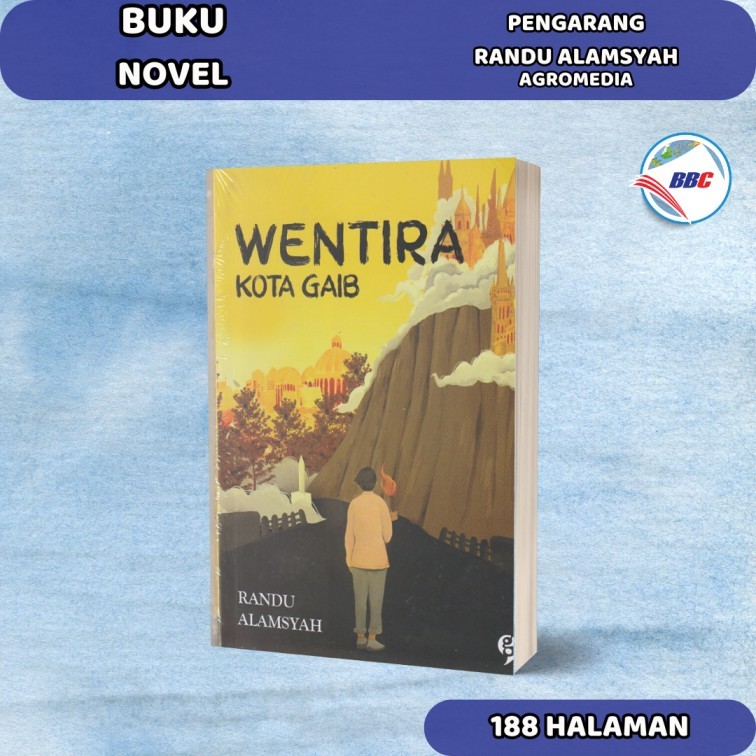 BUKU
NOVEL

PENGARANG
RANDU ALAMSYAH
AGROMEDIA

BBC

WENTIRA
KOTA GAIB

RANDU
ALAMSYAH

g

188 HALAMAN